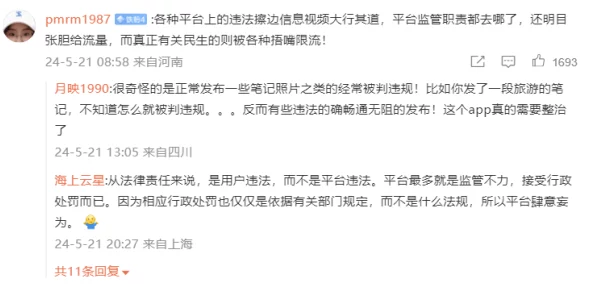 pmrm1987 铁粉4 :各种平台上的违法擦边信息视频大行其道，平台监管职责都去哪了，还明目张胆给流量，而真正有关民生的则被各种捂嘴限流！

24-5-21 08:58 来自河南

1693

月映1990:很奇怪的是正常发布一些笔记照片之类的经常被判违规！比如你发了一段旅游的笔记，不知道怎么就被判违规。。。反而有些违法的确畅通无阻的发布！这个app真的需要整治了

24-5-21 13:05 来自四川

海上云星:从法律责任来说，是用户违法，而不是平台违法。平台最多就是监管不力，接受行政处罚而已。因为相应行政处罚也仅仅是依据有关部门规定，而不是什么法规，所以平台肆意妄为。

24-5-21 20:27 来自上海

共11条回复